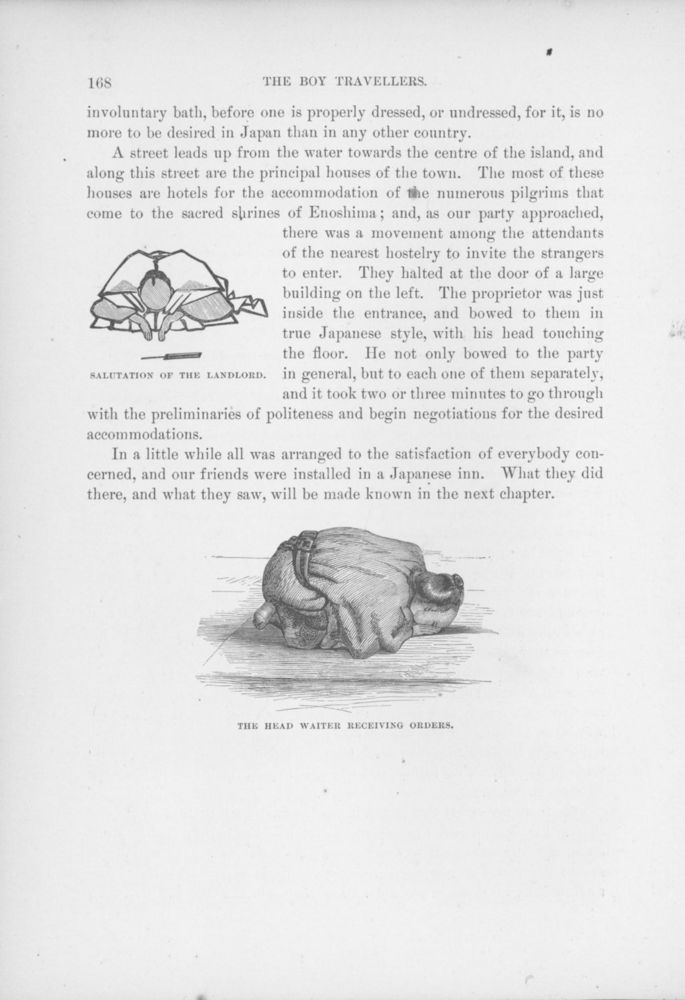 168

THE BOY TRAVELLERS.

involuntary bath, before one is properly dressed, or undressed, for it, is no more to be desired in Japan than in any other country.

A street leads up from the water towards the centre of the island, and along this street are the principal houses of the town. The most of these houses are hotels for the accommodation of the numerous pilgrims that come to the sacred shrines of Enoshima; and, as our party approached, there was a movement among the attendants of the nearest hostelry to invite the strangers to enter. They halted at the door of a large building on the left. The proprietor was just inside the entrance, and bowed to them in true Japanese style, with his head touching the floor. He not only bowed to the party in general, but to each one of them separately, and it took two or three minutes to go through with the preliminaries of politeness and begin negotiations for the desired accommodations.

SALUTATION OF THE LANDLORD.

In a little while all was arranged to the satisfaction of everybody concerned, and our friends were installed in a Japanese inn. What they did there, and what they saw, will be made known in the next chapter.

THE HEAD WAITER RECEIVING ORDERS.